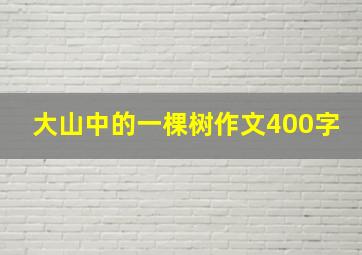 大山中的一棵树作文400字